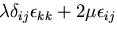 $\lambda\delta_{ij}\epsilon_{kk} + 2\mu\epsilon_{ij}$